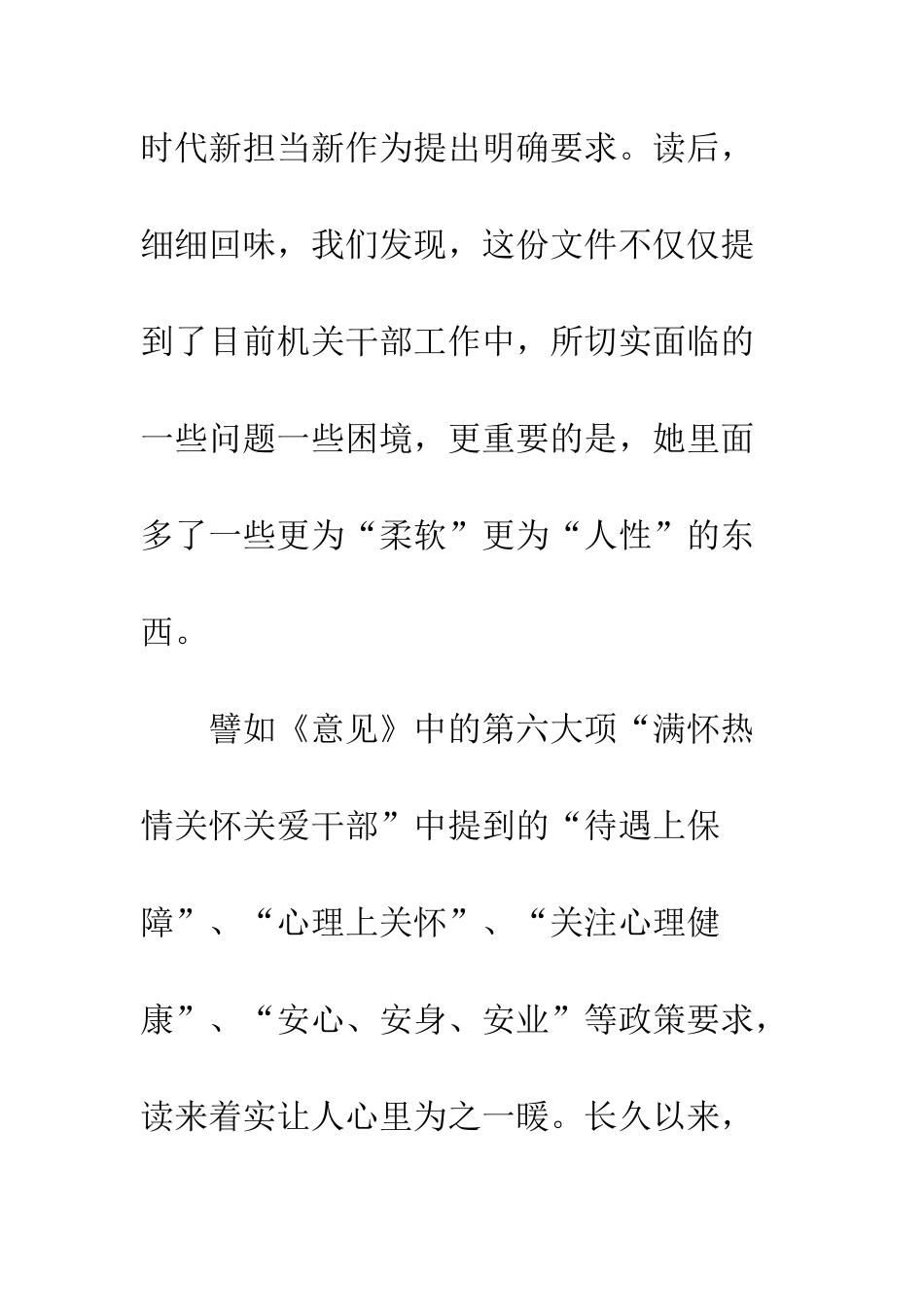 时代新担当新作为提出明确要求。读后，细细回味，我们发现，这份文件不仅仅提到了目前机关干部工作中，所切实面临的一些问题一些困境，更重要的是，她里面多了一些更为“柔软”更为“人性”的东西。

譬如《意见》中的第六大项“满怀热情关怀关爱干部”中提到的“待遇上保障”、“心理上关怀”、“关注心理健康”、“安心、安身、安业”等政策要求，读来着实让人心里为之一暖。长久以来，